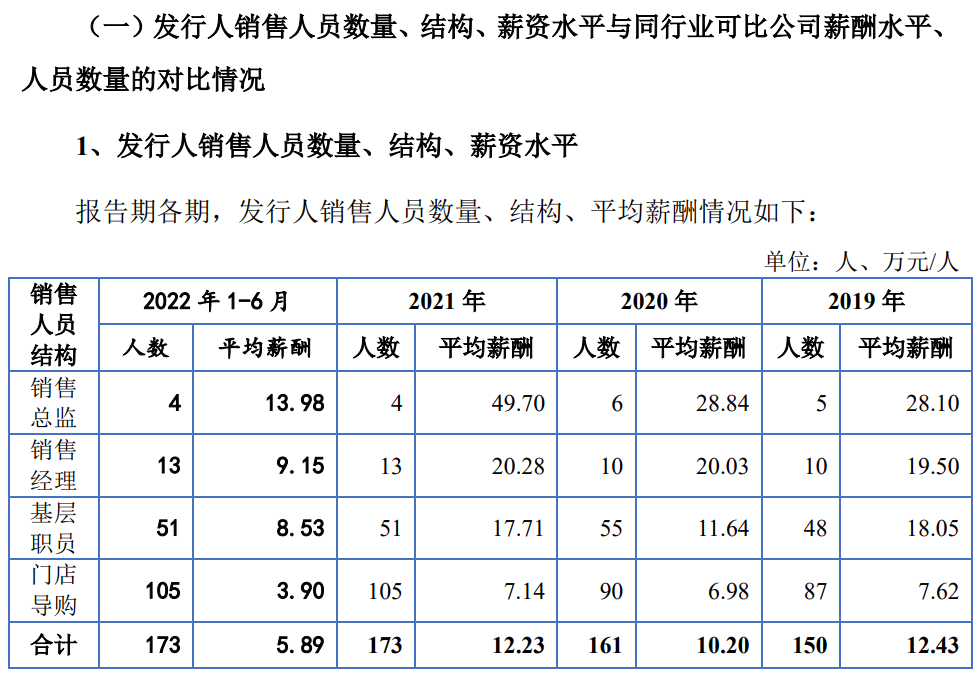 （一）发行人销售人员数量、结构、薪资水平与同行业可比公司薪酬水平、人员数量的对比情况

1、发行人销售人员数量、结构、薪资水平

报告期各期，发行人销售人员数量、结构、平均薪酬情况如下：

单位：人、万元/人

| 销售人员结构 | 2022年1-6月 | | 2021年 | | 2020年 | | 2019年 | |
|---|---|---|---|---|---|---|---|---|
| | 人数 | 平均薪酬 | 人数 | 平均薪酬 | 人数 | 平均薪酬 | 人数 | 平均薪酬 |
| 销售总监 | 4 | 13.98 | 4 | 49.70 | 6 | 28.84 | 5 | 28.10 |
| 销售经理 | 13 | 9.15 | 13 | 20.28 | 10 | 20.03 | 10 | 19.50 |
| 基层职员 | 51 | 8.53 | 51 | 17.71 | 55 | 11.64 | 48 | 18.05 |
| 门店导购 | 105 | 3.90 | 105 | 7.14 | 90 | 6.98 | 87 | 7.62 |
| 合计 | 173 | 5.89 | 173 | 12.23 | 161 | 10.20 | 150 | 12.43 |